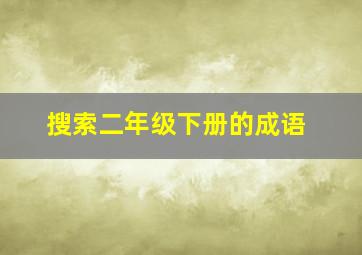 搜索二年级下册的成语